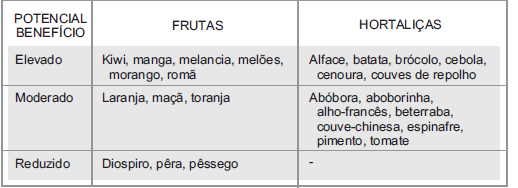 | POTENCIAL BENEFÍCIO | FRUTAS | HORTALIÇAS |
|---|---|---|
| Elevado | Kiwi, manga, melancia, melões, morango, romã | Alface, batata, brócolo, cebola, cenoura, couves de repolho |
| Moderado | Laranja, maçã, toranja | Abóbora, aboborinha, alho-francês, beterraba, couve-chinesa, espinafre, pimento, tomate |
| Reduzido | Diospiro, pêra, pêssego | - |